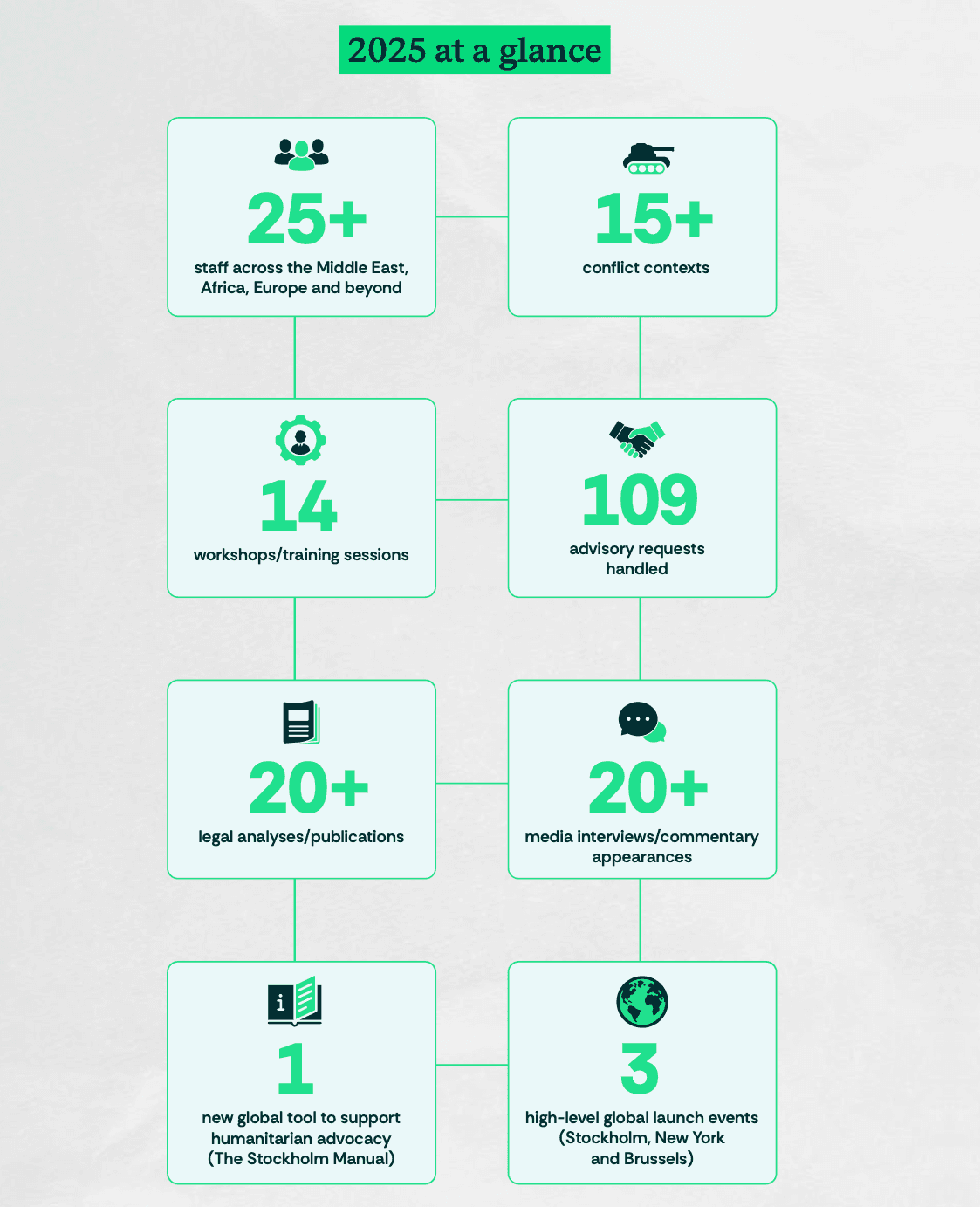 2025 at a glance

25+
staff across the Middle East, Africa, Europe and beyond

15+
conflict contexts

14
workshops/training sessions

109
advisory requests handled

20+
legal analyses/publications

20+
media interviews/commentary appearances

1
new global tool to support humanitarian advocacy (The Stockholm Manual)

3
high-level global launch events (Stockholm, New York and Brussels)